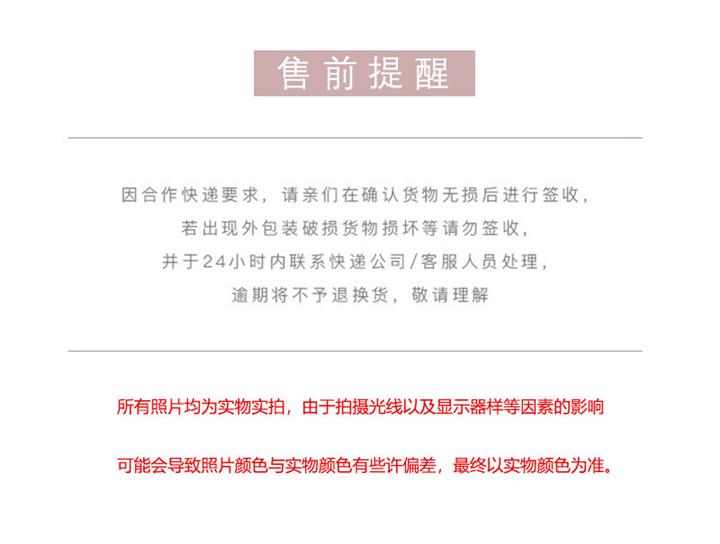 售前提醒

因合作快递要求，请亲们在确认货物无损后进行签收，
若出现外包装破损货物损坏等请勿签收，
并于24小时内联系快递公司/客服人员处理，
逾期将不予退换货，敬请理解

所有照片均为实物实拍，由于拍摄光线以及显示器样等因素的影响

可能会导致照片颜色与实物颜色有些许偏差，最终以实物颜色为准。